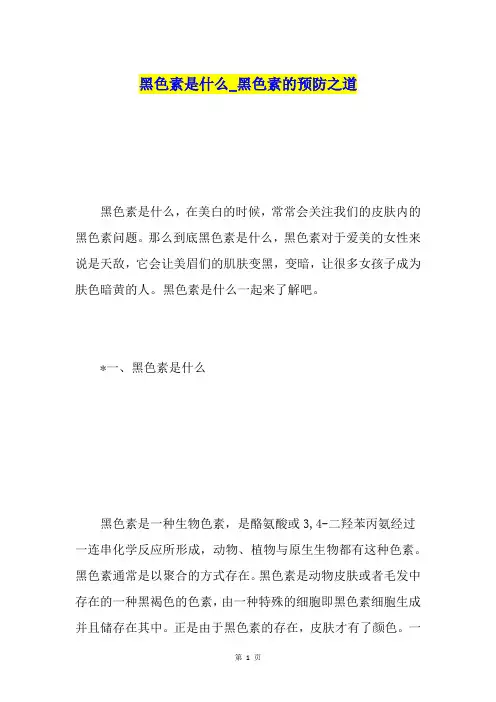 黑色素是什么_黑色素的预防之道

黑色素是什么，在美白的时候，常常会关注我们的皮肤内的黑色素问题。那么到底黑色素是什么，黑色素对于爱美的女性来说是天敌，它会让美眉们的肌肤变黑，变暗，让很多女孩子成为肤色暗黄的人。黑色素是什么一起来了解吧。

*一、黑色素是什么

黑色素是一种生物色素，是酪氨酸或3,4-二羟苯丙氨经过一连串化学反应所形成，动物、植物与原生生物都有这种色素。黑色素通常是以聚合的方式存在。黑色素是动物皮肤或者毛发中存在的一种黑褐色的色素，由一种特殊的细胞即黑色素细胞生成并且储存在其中。正是由于黑色素的存在，皮肤才有了颜色。一

第 1 页